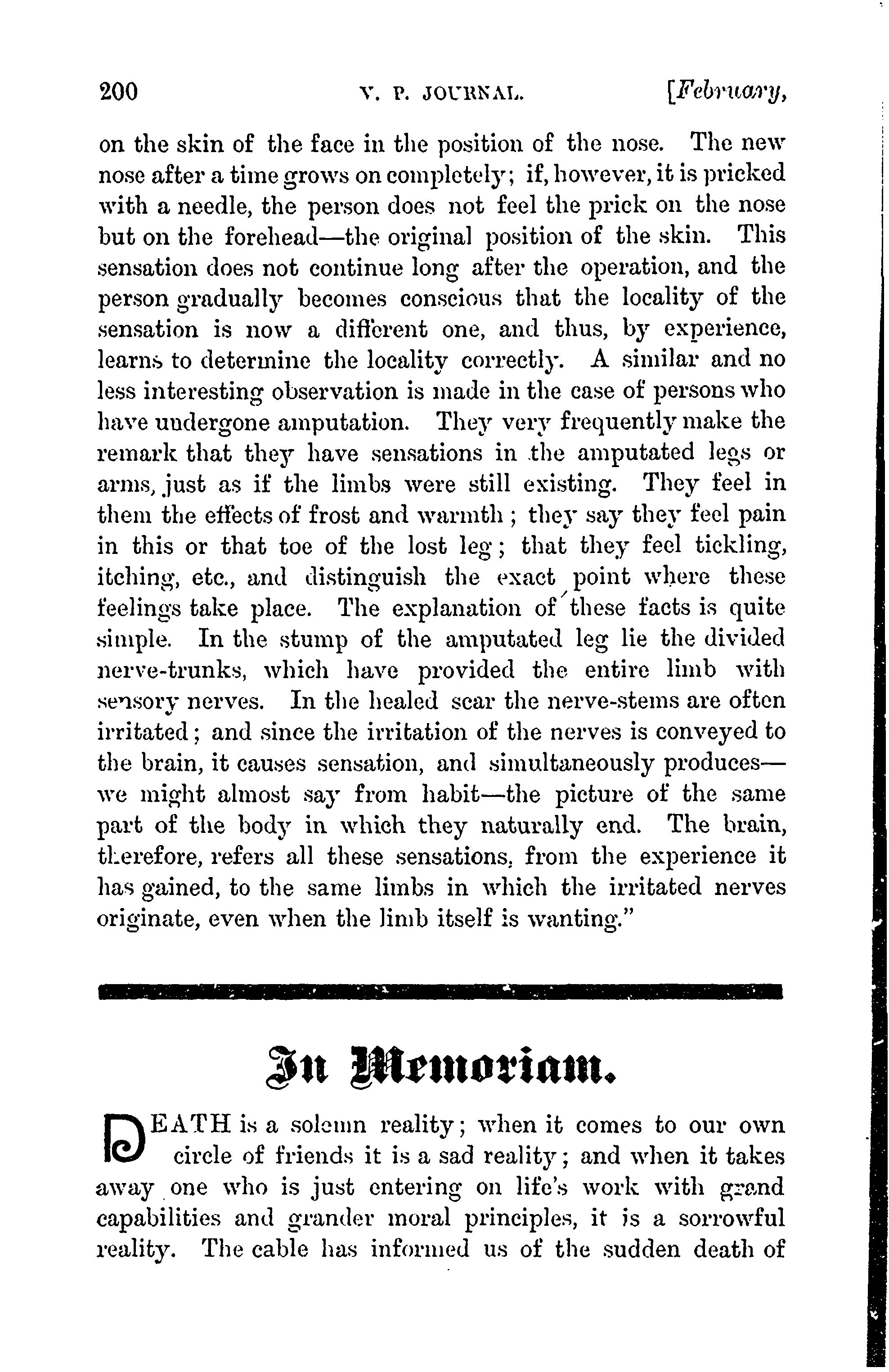 200 V. P. JOURNAL. [February,

on the skin of the face in the position of the nose. The new nose after a time grows on completely; if, however, it is pricked with a needle, the person does not feel the prick on the nose but on the forehead—the original position of the skin. This sensation does not continue long after the operation, and the person gradually becomes conscious that the locality of the sensation is now a different one, and thus, by experience, learns to determine the locality correctly. A similar and no less interesting observation is made in the case of persons who have undergone amputation. They very frequently make the remark that they have sensations in the amputated legs or arms, just as if the limbs were still existing. They feel in them the effects of frost and warmth; they say they feel pain in this or that toe of the lost leg; that they feel tickling, itching, etc., and distinguish the exact point where these feelings take place. The explanation of these facts is quite simple. In the stump of the amputated leg lie the divided nerve-trunks, which have provided the entire limb with sensory nerves. In the healed scar the nerve-stems are often irritated; and since the irritation of the nerves is conveyed to the brain, it causes sensation, and simultaneously produces—we might almost say from habit—the picture of the same part of the body in which they naturally end. The brain, therefore, refers all these sensations, from the experience it has gained, to the same limbs in which the irritated nerves originate, even when the limb itself is wanting."

In Memoriam.

DEATH is a solemn reality; when it comes to our own circle of friends it is a sad reality; and when it takes away one who is just entering on life's work with grand capabilities and grander moral principles, it is a sorrowful reality. The cable has informed us of the sudden death of